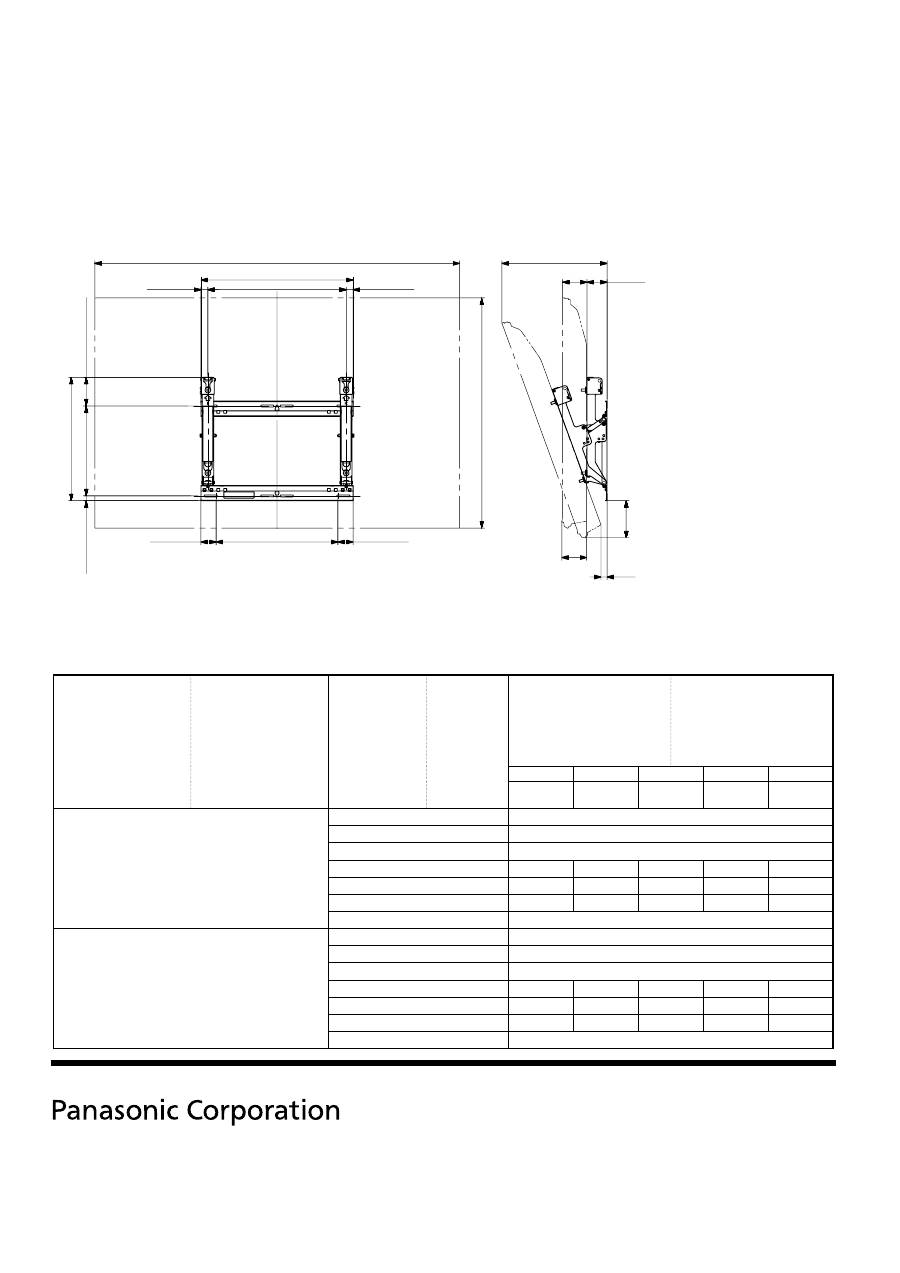 Panasonic Corporation